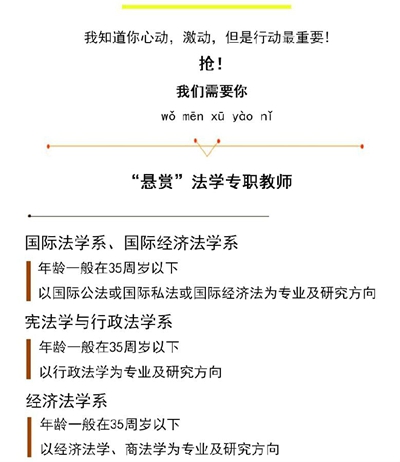 我知道你心动，激动，但是行动最重要！

抢！

我们需要你

wǒ mēn xū yào nǐ

“悬赏”法学专职教师

国际法学系、国际经济法学系

年龄一般在35周岁以下

以国际公法或国际私法或国际经济法为专业及研究方向

宪法学与行政法学系

年龄一般在35周岁以下

以行政法学为专业及研究方向

经济法学系

年龄一般在35周岁以下

以经济法学、商法学为专业及研究方向